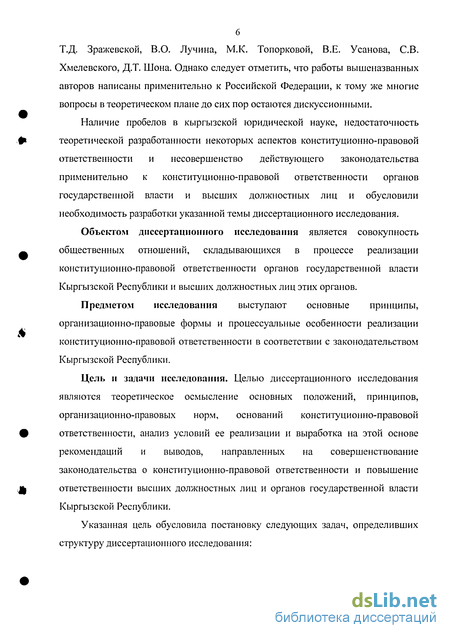 6

Т.Д. Зражевской, В.О. Лучина, М.К. Топорковой, В.Е. Усанова, С.В. Хмелевского, Д.Т. Шона. Однако следует отметить, что работы вышеназванных авторов написаны применительно к Российской Федерации, к тому же многие вопросы в теоретическом плане до сих пор остаются дискуссионными.

Наличие пробелов в кыргызской юридической науке, недостаточность теоретической разработанности некоторых аспектов конституционно-правовой ответственности и несовершенство действующего законодательства применительно к конституционно-правовой ответственности органов государственной власти и высших должностных лиц и обусловили необходимость разработки указанной темы диссертационного исследования.

Объектом диссертационного исследования является совокупность общественных отношений, складывающихся в процессе реализации конституционно-правовой ответственности органов государственной власти Кыргызской Республики и высших должностных лиц этих органов.

Предметом исследования выступают основные принципы, организационно-правовые формы и процессуальные особенности реализации конституционно-правовой ответственности в соответствии с законодательством Кыргызской Республики.

Цель и задачи исследования. Целью диссертационного исследования являются теоретическое осмысление основных положений, принципов, организационно-правовых норм, оснований конституционно-правовой ответственности, анализ условий ее реализации и выработка на этой основе рекомендаций и выводов, направленных на совершенствование законодательства о конституционно-правовой ответственности и повышение ответственности высших должностных лиц и органов государственной власти Кыргызской Республики.

Указанная цель обусловила постановку следующих задач, определивших структуру диссертационного исследования:

dsLib.net
библиотека диссертаций